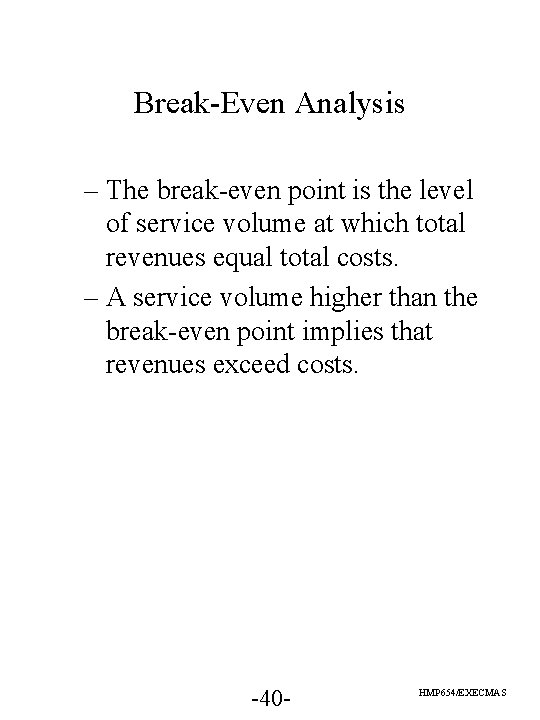 Break-Even Analysis

– The break-even point is the level of service volume at which total revenues equal total costs.

– A service volume higher than the break-even point implies that revenues exceed costs.

-40-

HMP654/EXECMAS